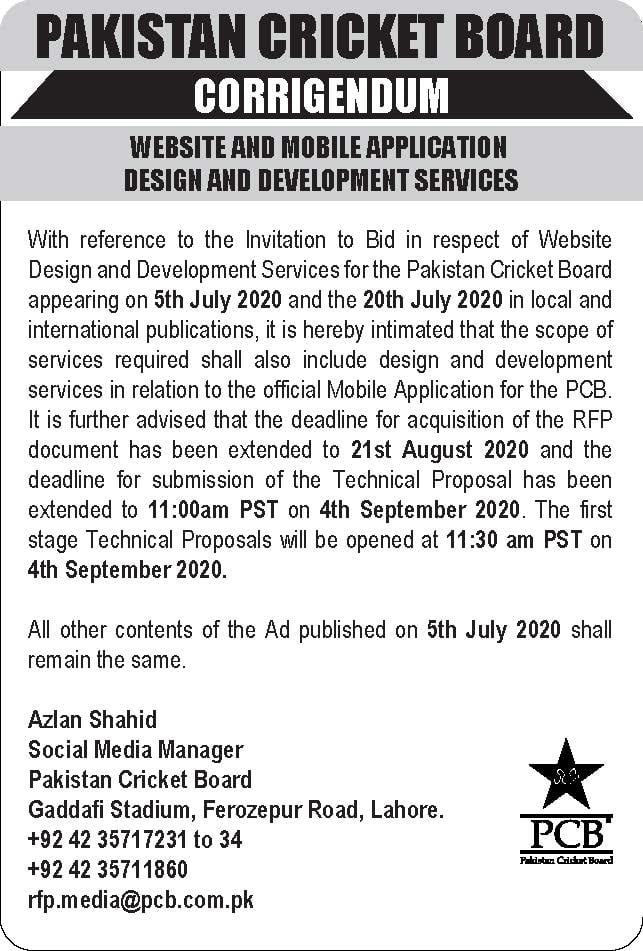 PAKISTAN CRICKET BOARD

CORRIGENDUM

WEBSITE AND MOBILE APPLICATION DESIGN AND DEVELOPMENT SERVICES

With reference to the Invitation to Bid in respect of Website Design and Development Services for the Pakistan Cricket Board appearing on 5th July 2020 and the 20th July 2020 in local and international publications, it is hereby intimated that the scope of services required shall also include design and development services in relation to the official Mobile Application for the PCB. It is further advised that the deadline for acquisition of the RFP document has been extended to 21st August 2020 and the deadline for submission of the Technical Proposal has been extended to 11:00am PST on 4th September 2020. The first stage Technical Proposals will be opened at 11:30 am PST on 4th September 2020.

All other contents of the Ad published on 5th July 2020 shall remain the same.

Azlan Shahid
Social Media Manager
Pakistan Cricket Board
Gaddafi Stadium, Ferozepur Road, Lahore.
+92 42 35717231 to 34
+92 42 35711860
rfp.media@pcb.com.pk

PCB
Pakistan Cricket Board